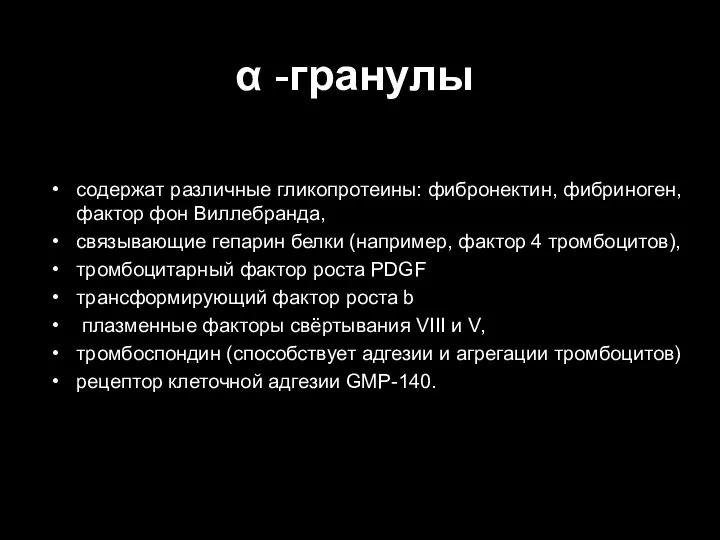 α -гранулы

• содержат различные гликопротеины: фибронектин, фибриноген, фактор фон Виллебранда,
• связывающие гепарин белки (например, фактор 4 тромбоцитов),
• тромбоцитарный фактор роста PDGF
• трансформирующий фактор роста b
• плазменные факторы свёртывания VIII и V,
• тромбоспондин (способствует адгезии и агрегации тромбоцитов)
• рецептор клеточной адгезии GMP-140.